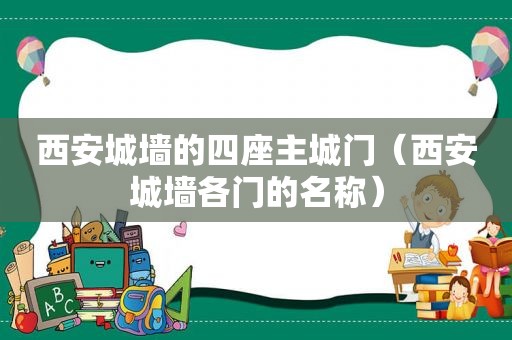 西安城墙的四座主城门（西安城墙各门的名称）

ABC